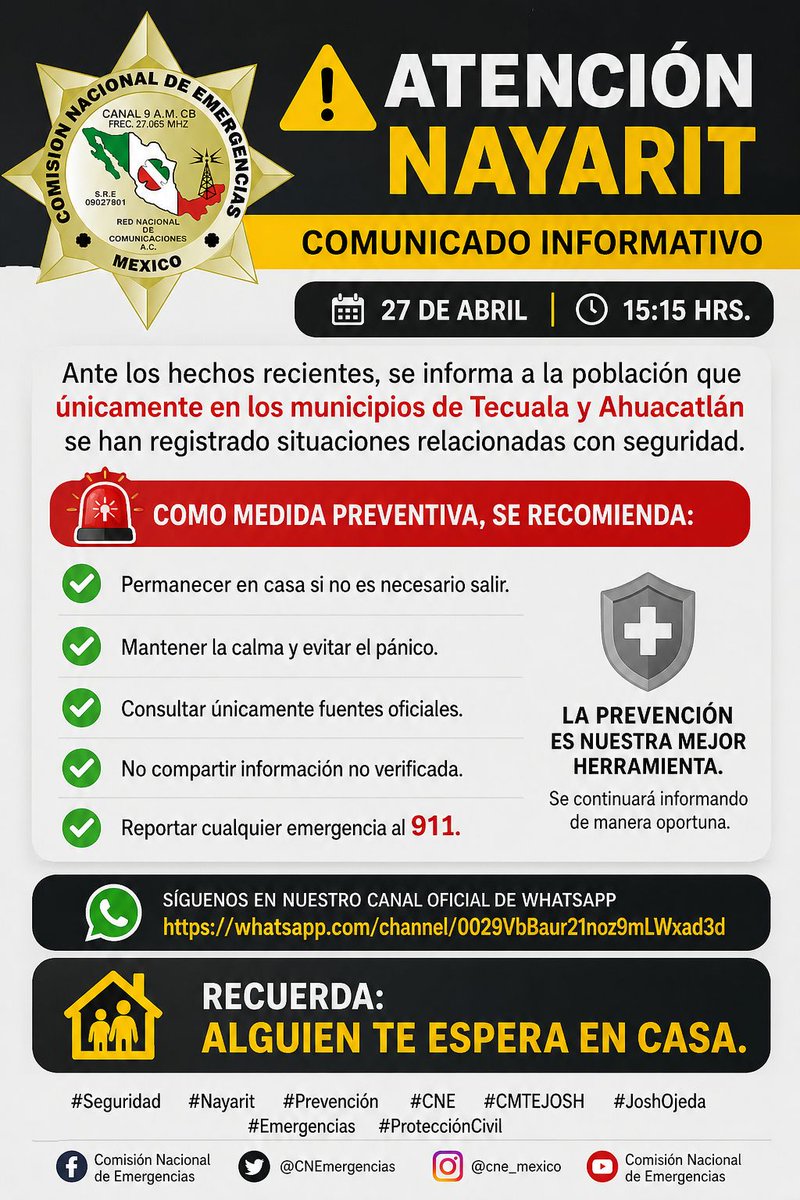 COMISION NACIONAL DE EMERGENCIAS
CANAL 9 A.M. CB
FREC. 27.065 MHZ
S.R.E
09027801
RED NACIONAL DE COMUNICACIONES A.C.
MEXICO

ATENCIÓN
NAYARIT

COMUNICADO INFORMATIVO

27 DE ABRIL | 15:15 HRS.

Ante los hechos recientes, se informa a la población que únicamente en los municipios de Tecuala y Ahuacatlán se han registrado situaciones relacionadas con seguridad.

COMO MEDIDA PREVENTIVA, SE RECOMIENDA:

Permanecer en casa si no es necesario salir.

Mantener la calma y evitar el pánico.

Consultar únicamente fuentes oficiales.

No compartir información no verificada.

Reportar cualquier emergencia al 911.

LA PREVENCIÓN ES NUESTRA MEJOR HERRAMIENTA.

Se continuará informando de manera oportuna.

SÍGUENOS EN NUESTRO CANAL OFICIAL DE WHATSAPP
https://whatsapp.com/channel/0029VbBaur21noz9mLWxad3d

RECUERDA:
ALGUIEN TE ESPERA EN CASA.

#Seguridad #Nayarit #Prevención #CNE #CMTEJOSH #JoshOjeda #Emergencias #ProtecciónCivil

Comisión Nacional de Emergencias
@CNEmergencias
@cne_mexico
Comisión Nacional de Emergencias